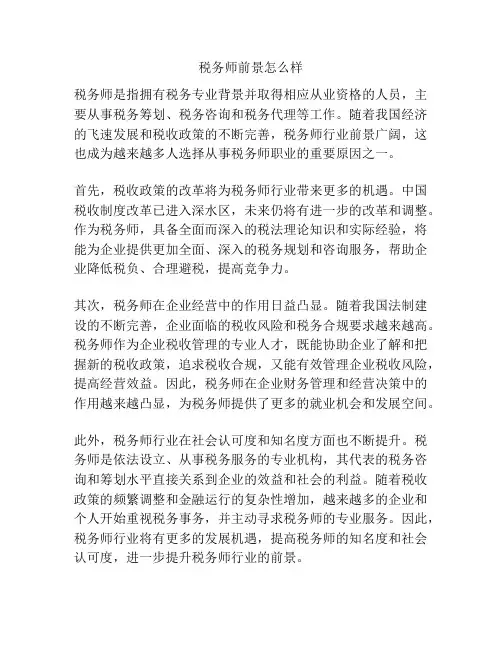 税务师前景怎么样

税务师是指拥有税务专业背景并取得相应从业资格的人员，主要从事税务筹划、税务咨询和税务代理等工作。随着我国经济的飞速发展和税收政策的不断完善，税务师行业前景广阔，这也成为越来越多人选择从事税务师职业的重要原因之一。

首先，税收政策的改革将为税务师行业带来更多的机遇。中国税收制度改革已进入深水区，未来仍将有进一步的改革和调整。作为税务师，具备全面而深入的税法理论知识和实际经验，将能为企业提供更加全面、深入的税务规划和咨询服务，帮助企业降低税负、合理避税，提高竞争力。

其次，税务师在企业经营中的作用日益凸显。随着我国法制建设的不断完善，企业面临的税收风险和税务合规要求越来越高。税务师作为企业税收管理的专业人才，既能协助企业了解和把握新的税收政策，追求税收合规，又能有效管理企业税收风险，提高经营效益。因此，税务师在企业财务管理和经营决策中的作用越来越凸显，为税务师提供了更多的就业机会和发展空间。

此外，税务师行业在社会认可度和知名度方面也不断提升。税务师是依法设立、从事税务服务的专业机构，其代表的税务咨询和筹划水平直接关系到企业的效益和社会的利益。随着税收政策的频繁调整和金融运行的复杂性增加，越来越多的企业和个人开始重视税务事务，并主动寻求税务师的专业服务。因此，税务师行业将有更多的发展机遇，提高税务师的知名度和社会认可度，进一步提升税务师行业的前景。